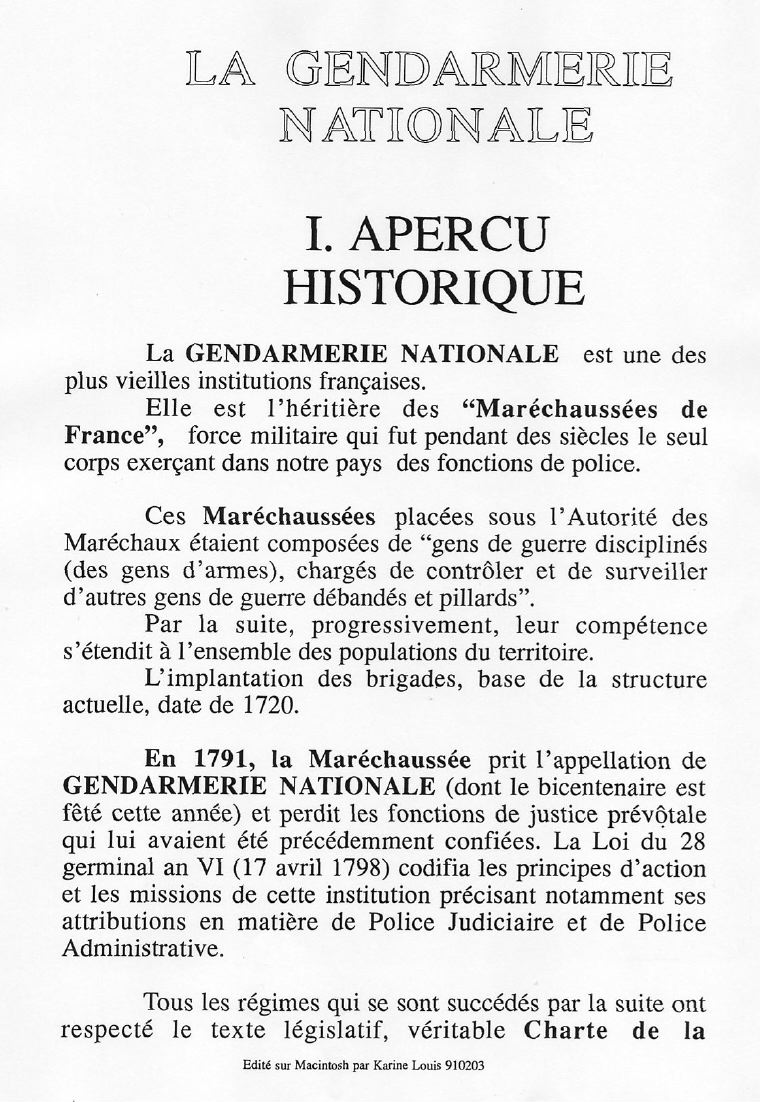 LA GENDARMERIE NATIONALE

I. APERCU HISTORIQUE

La GENDARMERIE NATIONALE est une des plus vieilles institutions françaises.

Elle est l'héritière des "Maréchaussées de France", force militaire qui fut pendant des siècles le seul corps exerçant dans notre pays des fonctions de police.

Ces Maréchaussées placées sous l'Autorité des Maréchaux étaient composées de "gens de guerre disciplinés (des gens d'armes), chargés de contrôler et de surveiller d'autres gens de guerre débandés et pillards".

Par la suite, progressivement, leur compétence s'étendit à l'ensemble des populations du territoire.

L'implantation des brigades, base de la structure actuelle, date de 1720.

En 1791, la Maréchaussée prit l'appellation de GENDARMERIE NATIONALE (dont le bicentenaire est fêté cette année) et perdit les fonctions de justice prévôtale qui lui avaient été précédemment confiées. La Loi du 28 germinal an VI (17 avril 1798) codifia les principes d'action et les missions de cette institution précisant notamment ses attributions en matière de Police Judiciaire et de Police Administrative.

Tous les régimes qui se sont succédés par la suite ont respecté le texte législatif, véritable Charte de la

Edité sur Macintosh par Karine Louis 910203